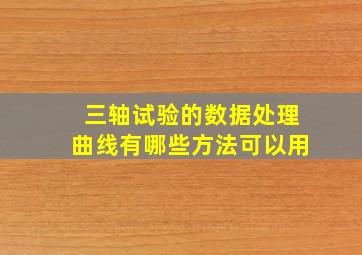 三轴试验的数据处理
曲线有哪些方法可以用